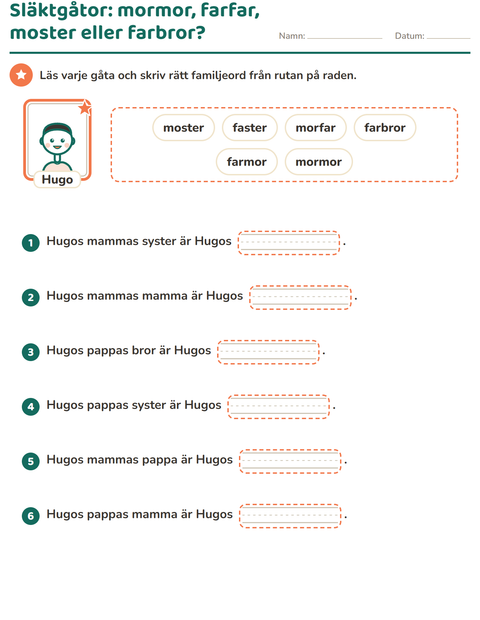 Släktgåtor: mormor, farfar, moster eller farbror?

Namn: ____ Datum: ____

Läs varje gåta och skriv rätt familjeord från rutan på raden.

Hugo

moster faster morfar farbror
farmor mormor

1 Hugos mammas syster är Hugos ____.

2 Hugos mammas mamma är Hugos ____.

3 Hugos pappas bror är Hugos ____.

4 Hugos pappas syster är Hugos ____.

5 Hugos mammas pappa är Hugos ____.

6 Hugos pappas mamma är Hugos ____.